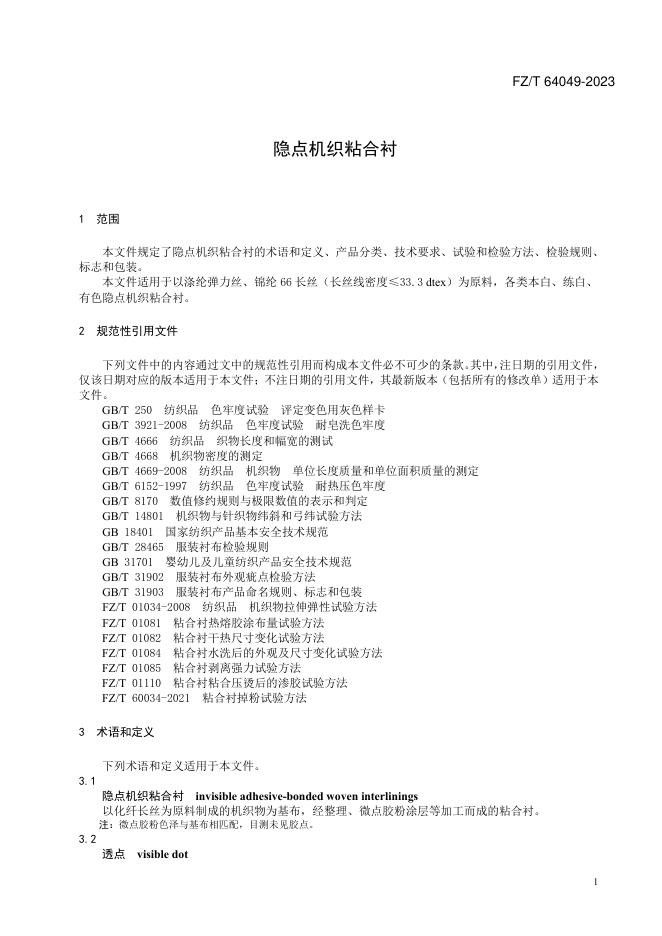 FZ/T 64049-2023

隐点机织粘合衬

1　范围

本文件规定了隐点机织粘合衬的术语和定义、产品分类、技术要求、试验和检验方法、检验规则、标志和包装。

本文件适用于以涤纶弹力丝、锦纶 66 长丝（长丝线密度≤33.3 dtex）为原料，各类本白、练白、有色隐点机织粘合衬。

2　规范性引用文件

下列文件中的内容通过文中的规范性引用而构成本文件必不可少的条款。其中，注日期的引用文件，仅该日期对应的版本适用于本文件；不注日期的引用文件，其最新版本（包括所有的修改单）适用于本文件。

GB/T 250　纺织品　色牢度试验　评定变色用灰色样卡
GB/T 3921-2008　纺织品　色牢度试验　耐皂洗色牢度
GB/T 4666　纺织品　织物长度和幅宽的测试
GB/T 4668　机织物密度的测定
GB/T 4669-2008　纺织品　机织物　单位长度质量和单位面积质量的测定
GB/T 6152-1997　纺织品　色牢度试验　耐热压色牢度
GB/T 8170　数值修约规则与极限数值的表示和判定
GB/T 14801　机织物与针织物纬斜和弓纬试验方法
GB 18401　国家纺织产品基本安全技术规范
GB/T 28465　服装衬布检验规则
GB 31701　婴幼儿及儿童纺织产品安全技术规范
GB/T 31902　服装衬布外观疵点检验方法
GB/T 31903　服装衬布产品命名规则、标志和包装
FZ/T 01034-2008　纺织品　机织物拉伸弹性试验方法
FZ/T 01081　粘合衬热熔胶涂布量试验方法
FZ/T 01082　粘合衬干热尺寸变化试验方法
FZ/T 01084　粘合衬水洗后的外观及尺寸变化试验方法
FZ/T 01085　粘合衬剥离强力试验方法
FZ/T 01110　粘合衬粘合压烫后的渗胶试验方法
FZ/T 60034-2021　粘合衬掉粉试验方法

3　术语和定义

下列术语和定义适用于本文件。

3.1
隐点机织粘合衬　invisible adhesive-bonded woven interlinings
以化纤长丝为原料制成的机织物为基布，经整理、微点胶粉涂层等加工而成的粘合衬。
注：微点胶粉色泽与基布相匹配，目测未见胶点。

3.2
透点　visible dot

1